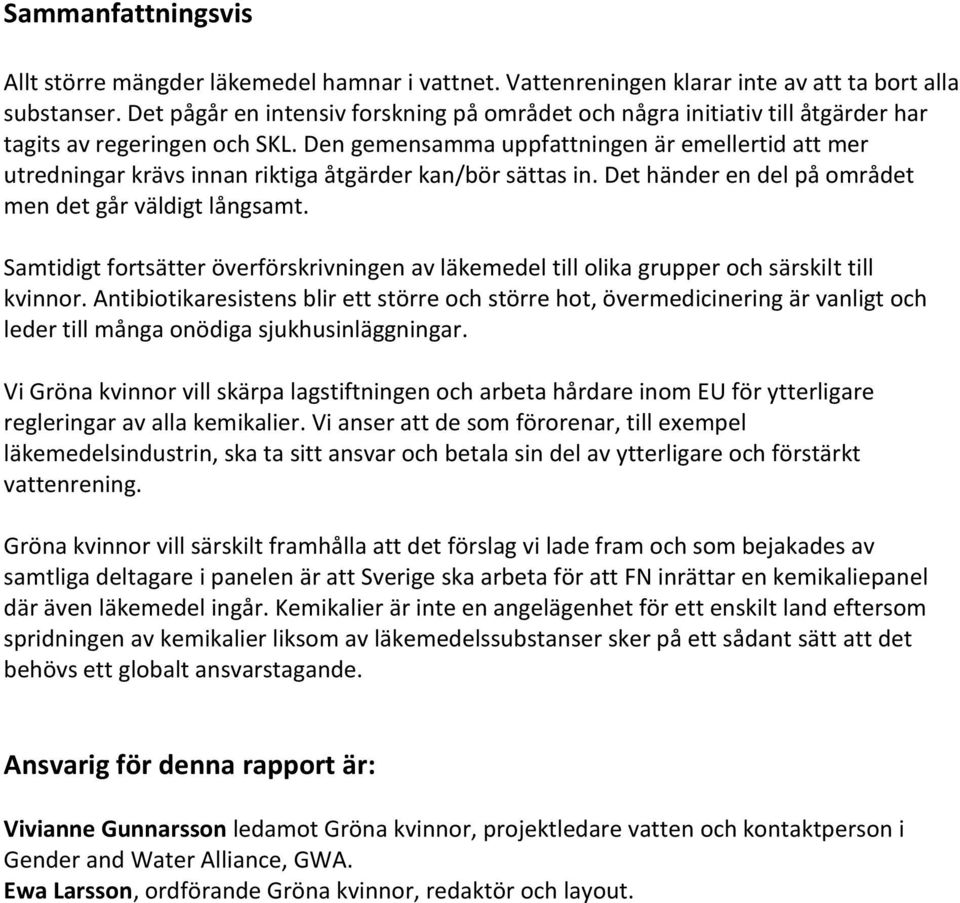 Sammanfattningsvis

Allt större mängder läkemedel hamnar i vattnet. Vattenreningen klarar inte av att ta bort alla substanser. Det pågår en intensiv forskning på området och några initiativ till åtgärder har tagits av regeringen och SKL. Den gemensamma uppfattningen är emellertid att mer utredningar krävs innan riktiga åtgärder kan/bör sättas in. Det händer en del på området men det går väldigt långsamt.

Samtidigt fortsätter överförskrivningen av läkemedel till olika grupper och särskilt till kvinnor. Antibiotikaresistens blir ett större och större hot, övermedicinering är vanligt och leder till många onödiga sjukhusinläggningar.

Vi Gröna kvinnor vill skärpa lagstiftningen och arbeta hårdare inom EU för ytterligare regleringar av alla kemikalier. Vi anser att de som förorenar, till exempel läkemedelsindustrin, ska ta sitt ansvar och betala sin del av ytterligare och förstärkt vattenrening.

Gröna kvinnor vill särskilt framhålla att det förslag vi lade fram och som bejakades av samtliga deltagare i panelen är att Sverige ska arbeta för att FN inrättar en kemikaliepanel där även läkemedel ingår. Kemikalier är inte en angelägenhet för ett enskilt land eftersom spridningen av kemikalier liksom av läkemedelssubstanser sker på ett sådant sätt att det behövs ett globalt ansvarstagande.

Ansvarig för denna rapport är:

Vivianne Gunnarsson ledamot Gröna kvinnor, projektledare vatten och kontaktperson i Gender and Water Alliance, GWA.
Ewa Larsson, ordförande Gröna kvinnor, redaktör och layout.